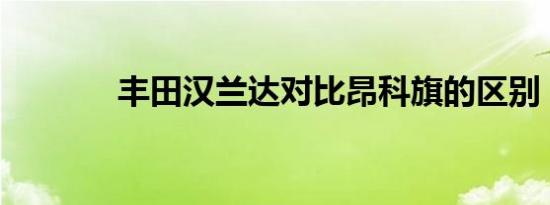 丰田汉兰达对比昂科旗的区别